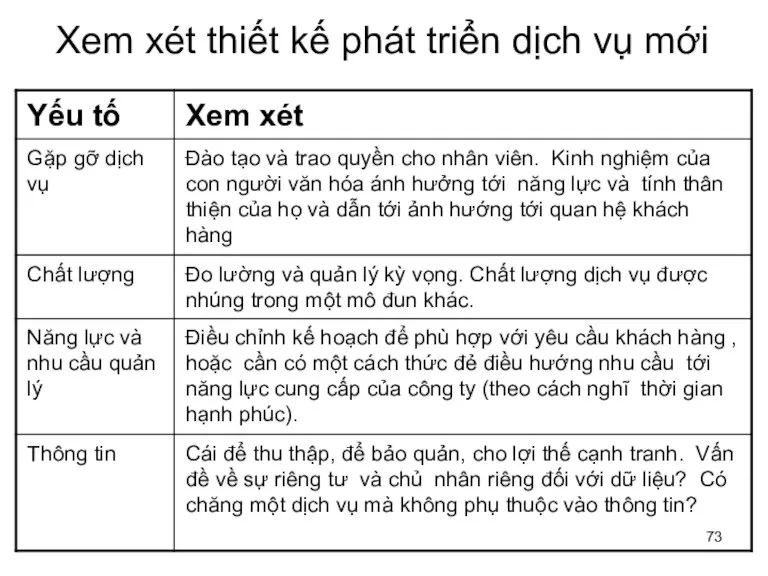 Xem xét thiết kế phát triển dịch vụ mới

| Yếu tố | Xem xét |
|---|---|
| Gặp gỡ dịch vụ | Đào tạo và trao quyền cho nhân viên. Kinh nghiệm của con người văn hóa ánh hưởng tới năng lực và tính thân thiện của họ và dẫn tới ảnh hướng tới quan hệ khách hàng |
| Chất lượng | Đo lường và quản lý kỳ vọng. Chất lượng dịch vụ được nhúng trong một mô đun khác. |
| Năng lực và nhu cầu quản lý | Điều chỉnh kế hoạch để phù hợp với yêu cầu khách hàng , hoặc cần có một cách thức đẻ điều hướng nhu cầu tới năng lực cung cấp của công ty (theo cách nghĩ thời gian hạnh phúc). |
| Thông tin | Cái để thu thập, để bảo quản, cho lợi thế cạnh tranh. Vấn đề về sự riêng tư và chủ nhân riêng đối với dữ liệu? Có chăng một dịch vụ mà không phụ thuộc vào thông tin? |

73